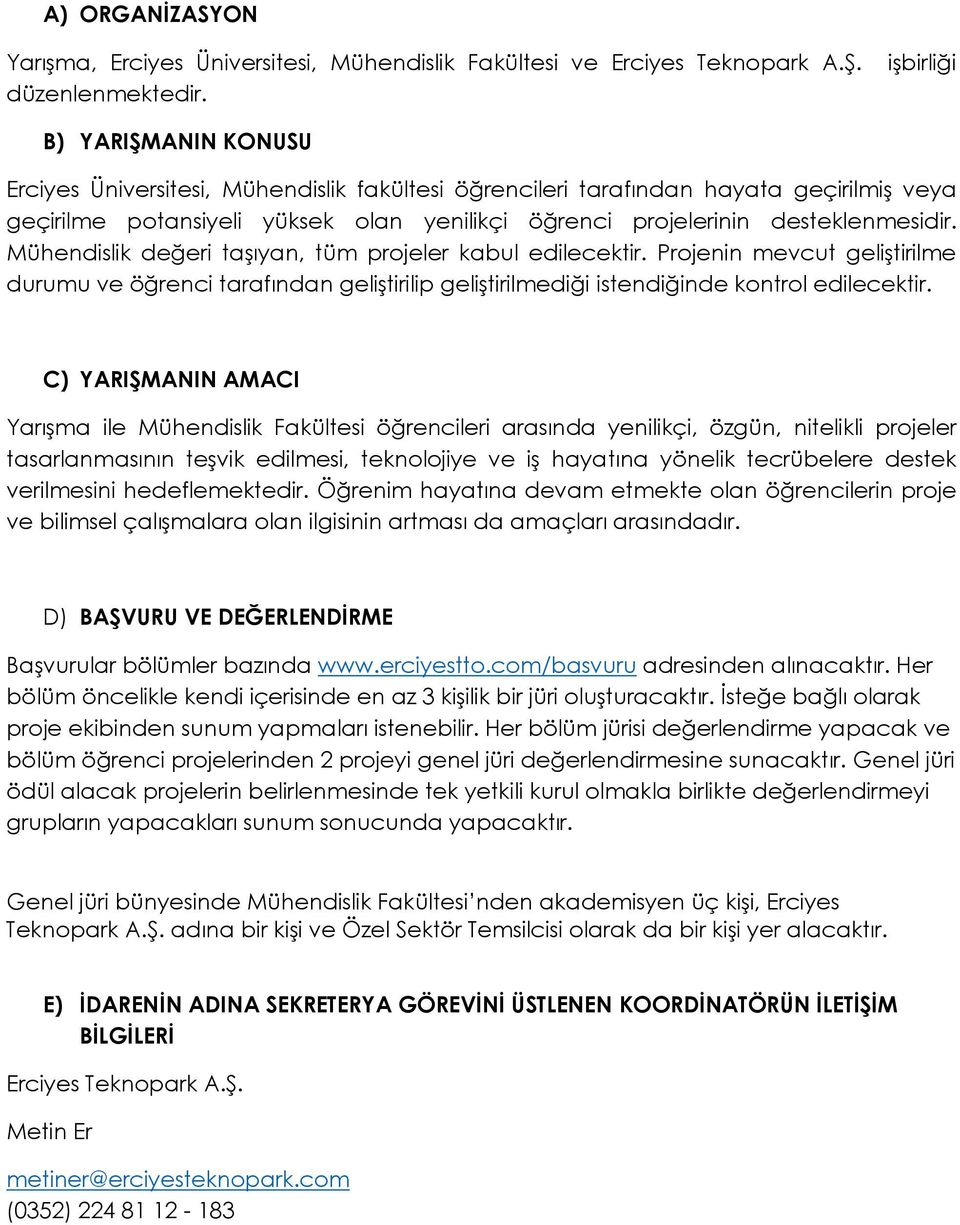 A) ORGANİZASYON

Yarışma, Erciyes Üniversitesi, Mühendislik Fakültesi ve Erciyes Teknopark A.Ş. işbirliği düzenlenmektedir.

B) YARIŞMANIN KONUSU

Erciyes Üniversitesi, Mühendislik fakültesi öğrencileri tarafından hayata geçirilmiş veya geçirilme potansiyeli yüksek olan yenilikçi öğrenci projelerinin desteklenmesidir. Mühendislik değeri taşıyan, tüm projeler kabul edilecektir. Projenin mevcut geliştirilme durumu ve öğrenci tarafından geliştirilip geliştirilmediği istendiğinde kontrol edilecektir.

C) YARIŞMANIN AMACI

Yarışma ile Mühendislik Fakültesi öğrencileri arasında yenilikçi, özgün, nitelikli projeler tasarlanmasının teşvik edilmesi, teknolojiye ve iş hayatına yönelik tecrübelere destek verilmesini hedeflemektedir. Öğrenim hayatına devam etmekte olan öğrencilerin proje ve bilimsel çalışmalara olan ilgisinin artması da amaçları arasındadır.

D) BAŞVURU VE DEĞERLENDİRME

Başvurular bölümler bazında www.erciyestto.com/basvuru adresinden alınacaktır. Her bölüm öncelikle kendi içerisinde en az 3 kişilik bir jüri oluşturacaktır. İsteğe bağlı olarak proje ekibinden sunum yapmaları istenebilir. Her bölüm jürisi değerlendirme yapacak ve bölüm öğrenci projelerinden 2 projeyi genel jüri değerlendirmesine sunacaktır. Genel jüri ödül alacak projelerin belirlenmesinde tek yetkili kurul olmakla birlikte değerlendirmeyi grupların yapacakları sunum sonucunda yapacaktır.

Genel jüri bünyesinde Mühendislik Fakültesi'nden akademisyen üç kişi, Erciyes Teknopark A.Ş. adına bir kişi ve Özel Sektör Temsilcisi olarak da bir kişi yer alacaktır.

E) İDARENİN ADINA SEKRETERYA GÖREVİNİ ÜSTLENEN KOORDİNATÖRÜN İLETİŞİM BİLGİLERİ

Erciyes Teknopark A.Ş.

Metin Er

metiner@erciyesteknopark.com
(0352) 224 81 12 - 183